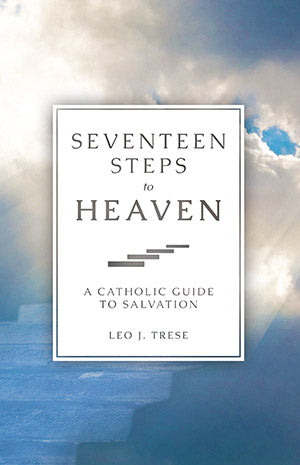 SEVENTEEN STEPS to HEAVEN

A CATHOLIC GUIDE TO SALVATION

LEO J. TRESE